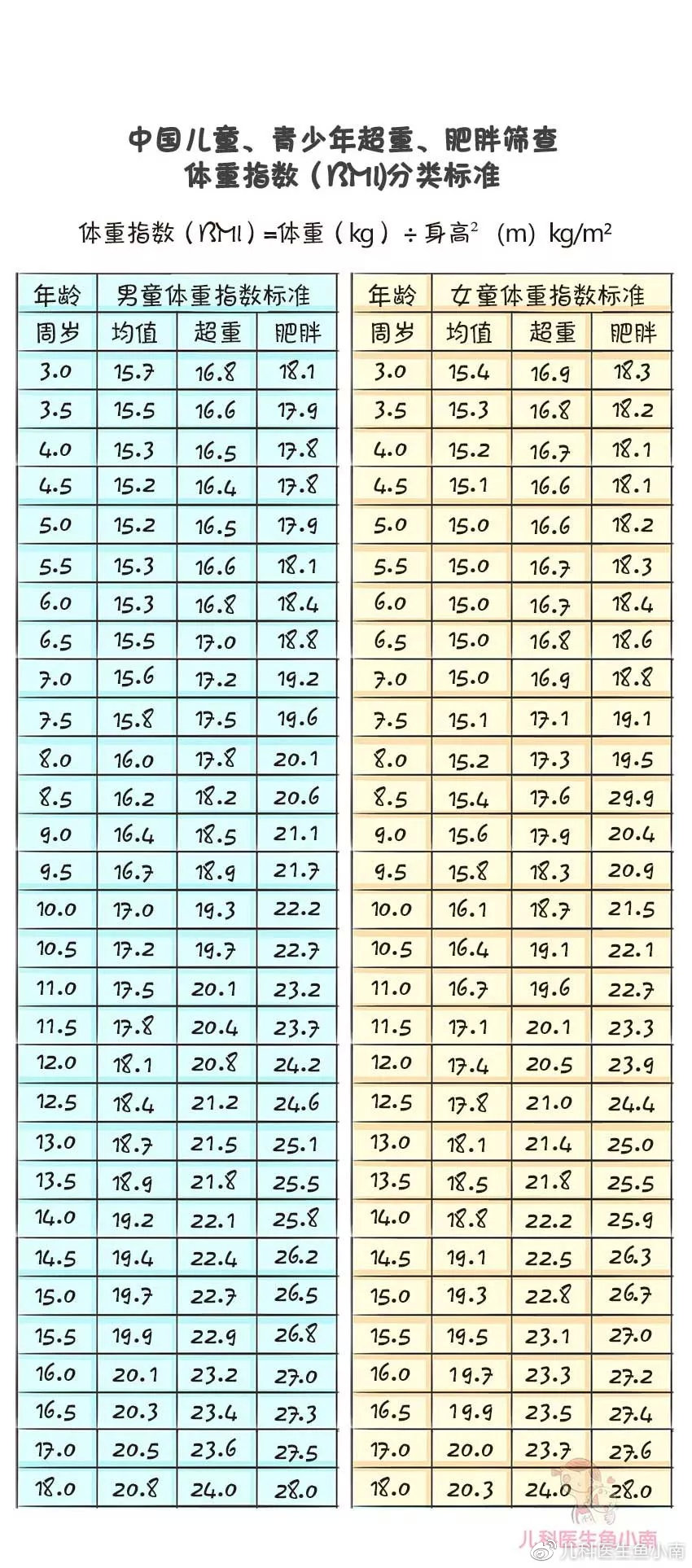 中国儿童、青少年超重、肥胖筛查
体重指数（BMI)分类标准

体重指数（BMI）=体重（kg）÷身高$^2$（m）kg/m$^2$

| 年龄 | 男童体重指数标准 | | |
|---|---|---|---|
| 周岁 | 均值 | 超重 | 肥胖 |
| 3.0 | 15.7 | 16.8 | 18.1 |
| 3.5 | 15.5 | 16.6 | 17.9 |
| 4.0 | 15.3 | 16.5 | 17.8 |
| 4.5 | 15.2 | 16.4 | 17.8 |
| 5.0 | 15.2 | 16.5 | 17.9 |
| 5.5 | 15.3 | 16.6 | 18.1 |
| 6.0 | 15.3 | 16.8 | 18.4 |
| 6.5 | 15.5 | 17.0 | 18.8 |
| 7.0 | 15.6 | 17.2 | 19.2 |
| 7.5 | 15.8 | 17.5 | 19.6 |
| 8.0 | 16.0 | 17.8 | 20.1 |
| 8.5 | 16.2 | 18.2 | 20.6 |
| 9.0 | 16.4 | 18.5 | 21.1 |
| 9.5 | 16.7 | 18.9 | 21.7 |
| 10.0 | 17.0 | 19.3 | 22.2 |
| 10.5 | 17.2 | 19.7 | 22.7 |
| 11.0 | 17.5 | 20.1 | 23.2 |
| 11.5 | 17.8 | 20.4 | 23.7 |
| 12.0 | 18.1 | 20.8 | 24.2 |
| 12.5 | 18.4 | 21.2 | 24.6 |
| 13.0 | 18.7 | 21.5 | 25.1 |
| 13.5 | 18.9 | 21.8 | 25.5 |
| 14.0 | 19.2 | 22.1 | 25.8 |
| 14.5 | 19.4 | 22.4 | 26.2 |
| 15.0 | 19.7 | 22.7 | 26.5 |
| 15.5 | 19.9 | 22.9 | 26.8 |
| 16.0 | 20.1 | 23.2 | 27.0 |
| 16.5 | 20.3 | 23.4 | 27.3 |
| 17.0 | 20.5 | 23.6 | 27.5 |
| 18.0 | 20.8 | 24.0 | 28.0 |

| 年龄 | 女童体重指数标准 | | |
|---|---|---|---|
| 周岁 | 均值 | 超重 | 肥胖 |
| 3.0 | 15.4 | 16.9 | 18.3 |
| 3.5 | 15.3 | 16.8 | 18.2 |
| 4.0 | 15.2 | 16.7 | 18.1 |
| 4.5 | 15.1 | 16.6 | 18.1 |
| 5.0 | 15.0 | 16.6 | 18.2 |
| 5.5 | 15.0 | 16.7 | 18.3 |
| 6.0 | 15.0 | 16.7 | 18.4 |
| 6.5 | 15.0 | 16.8 | 18.6 |
| 7.0 | 15.0 | 16.9 | 18.8 |
| 7.5 | 15.1 | 17.1 | 19.1 |
| 8.0 | 15.2 | 17.3 | 19.5 |
| 8.5 | 15.4 | 17.6 | 29.9 |
| 9.0 | 15.6 | 17.9 | 20.4 |
| 9.5 | 15.8 | 18.3 | 20.9 |
| 10.0 | 16.1 | 18.7 | 21.5 |
| 10.5 | 16.4 | 19.1 | 22.1 |
| 11.0 | 16.7 | 19.6 | 22.7 |
| 11.5 | 17.1 | 20.1 | 23.3 |
| 12.0 | 17.4 | 20.5 | 23.9 |
| 12.5 | 17.8 | 21.0 | 24.4 |
| 13.0 | 18.1 | 21.4 | 25.0 |
| 13.5 | 18.5 | 21.8 | 25.5 |
| 14.0 | 18.8 | 22.2 | 25.9 |
| 14.5 | 19.1 | 22.5 | 26.3 |
| 15.0 | 19.3 | 22.8 | 26.7 |
| 15.5 | 19.5 | 23.1 | 27.0 |
| 16.0 | 19.7 | 23.3 | 27.2 |
| 16.5 | 19.9 | 23.5 | 27.4 |
| 17.0 | 20.0 | 23.7 | 27.6 |
| 18.0 | 20.3 | 24.0 | 28.0 |

儿科医生鱼小南
儿科医生鱼小南